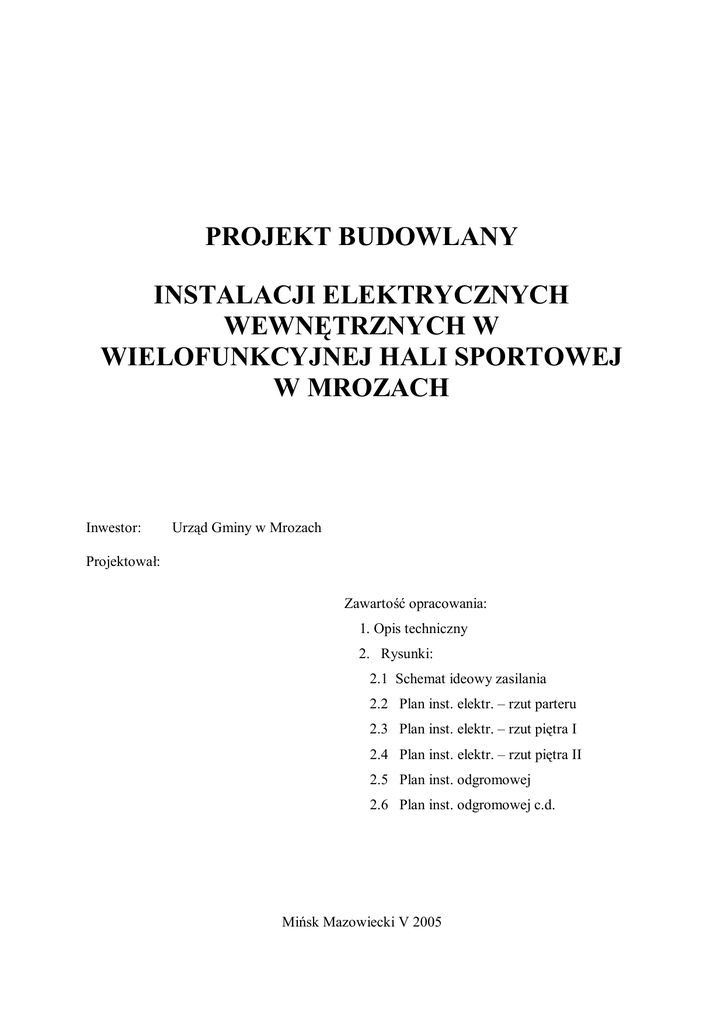 PROJEKT BUDOWLANY

INSTALACJI ELEKTRYCZNYCH WEWNĘTRZNYCH W WIELOFUNKCYJNEJ HALI SPORTOWEJ W MROZACH

Inwestor: Urząd Gminy w Mrozach

Projektował:

Zawartość opracowania:
1. Opis techniczny
2. Rysunki:
2.1 Schemat ideowy zasilania
2.2 Plan inst. elektr. – rzut parteru
2.3 Plan inst. elektr. – rzut piętra I
2.4 Plan inst. elektr. – rzut piętra II
2.5 Plan inst. odgromowej
2.6 Plan inst. odgromowej c.d.

Mińsk Mazowiecki V 2005